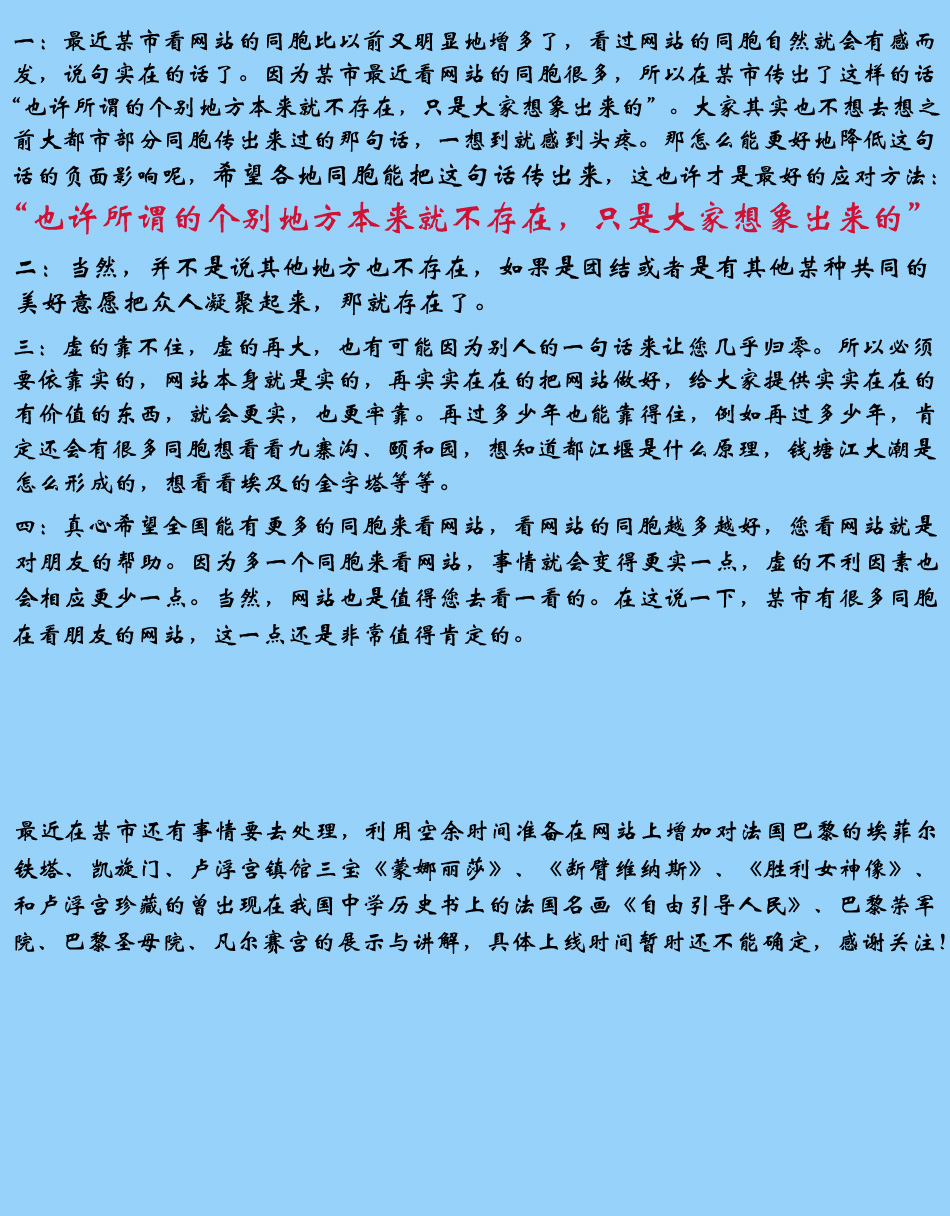 一：最近某市看网站的同胞比以前又明显地增多了，看过网站的同胞自然就会有感而发，说句实在的话了。因为某市最近看网站的同胞很多，所以在某市传出了这样的话“也许所谓的个别地方本来就不存在，只是大家想象出来的”。大家其实也不想去想之前大都市部分同胞传出来过的那句话，一想到就感到头疼。那怎么能更好地降低这句话的负面影响呢，希望各地同胞能把这句话传出来，这也许才是最好的应对方法：

“也许所谓的个别地方本来就不存在，只是大家想象出来的”

二：当然，并不是说其他地方也不存在，如果是团结或者是有其他某种共同的美好意愿把众人凝聚起来，那就存在了。

三：虚的靠不住，虚的再大，也有可能因为别人的一句话来让您几乎归零。所以必须要依靠实的，网站本身就是实的，再实实在在的把网站做好，给大家提供实实在在的有价值的东西，就会更实，也更牢靠。再过多少年也能靠得住，例如再过多少年，肯定还会有很多同胞想看看九寨沟、颐和园，想知道都江堰是什么原理，钱塘江大潮是怎么形成的，想看看埃及的金字塔等等。

四：真心希望全国能有更多的同胞来看网站，看网站的同胞越多越好，您看网站就是对朋友的帮助。因为多一个同胞来看网站，事情就会变得更实一点，虚的不利因素也会相应更少一点。当然，网站也是值得您去看一看的。在这说一下，某市有很多同胞在看朋友的网站，这一点还是非常值得肯定的。

最近在某市还有事情要去处理，利用空余时间准备在网站上增加对法国巴黎的埃菲尔铁塔、凯旋门、卢浮宫镇馆三宝《蒙娜丽莎》、《断臂维纳斯》、《胜利女神像》、和卢浮宫珍藏的曾出现在我国中学历史书上的法国名画《自由引导人民》、巴黎荣军院、巴黎圣母院、凡尔赛宫的展示与讲解，具体上线时间暂时还不能确定，感谢关注！